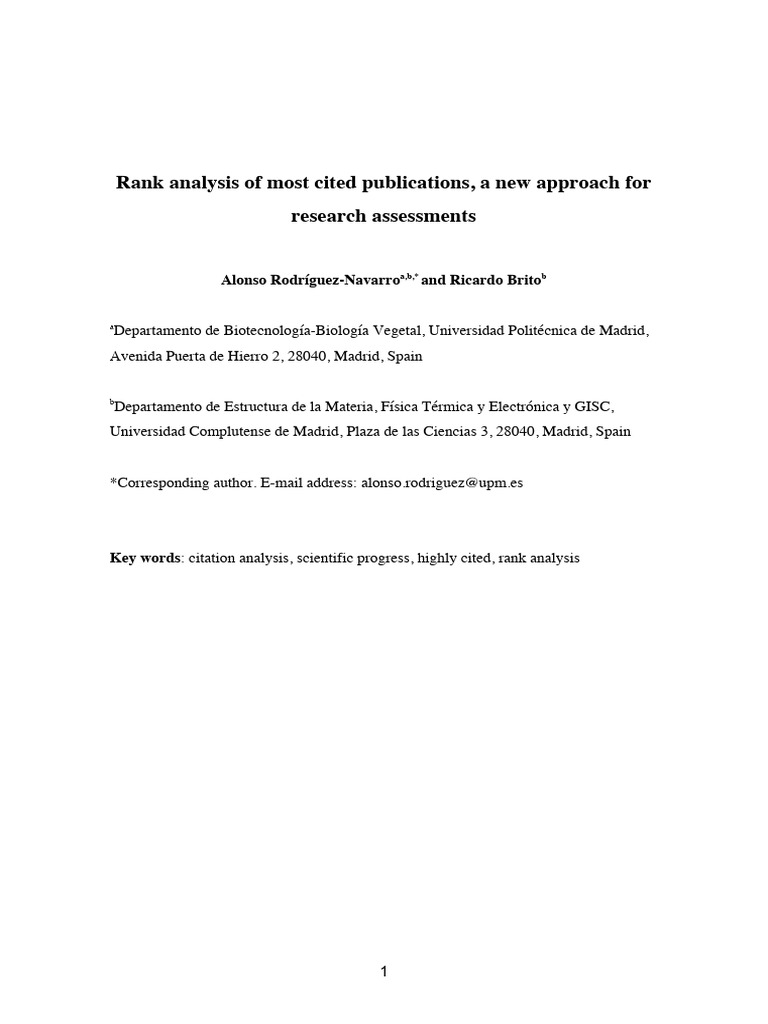 Rank analysis of most cited publications, a new approach for research assessments

Alonso Rodríguez-Navarro$^{a,b,*}$ and Ricardo Brito$^{b}$

$^{a}$Departamento de Biotecnología-Biología Vegetal, Universidad Politécnica de Madrid, Avenida Puerta de Hierro 2, 28040, Madrid, Spain

$^{b}$Departamento de Estructura de la Materia, Física Térmica y Electrónica y GISC, Universidad Complutense de Madrid, Plaza de las Ciencias 3, 28040, Madrid, Spain

*Corresponding author. E-mail address: alonso.rodriguez@upm.es

Key words: citation analysis, scientific progress, highly cited, rank analysis

1